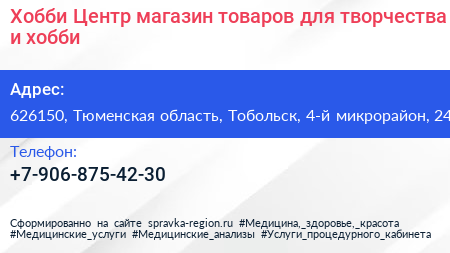 Хобби Центр магазин товаров для творчества и хобби

Адрес:

626150, Тюменская область, Тобольск, 4-й микрорайон, 24

Телефон:

+7-906-875-42-30

Сформированно на сайте spravka-region.ru #Медицина,_здоровье,_красота #Медицинские_услуги #Медицинские_анализы #Услуги_процедурного_кабинета